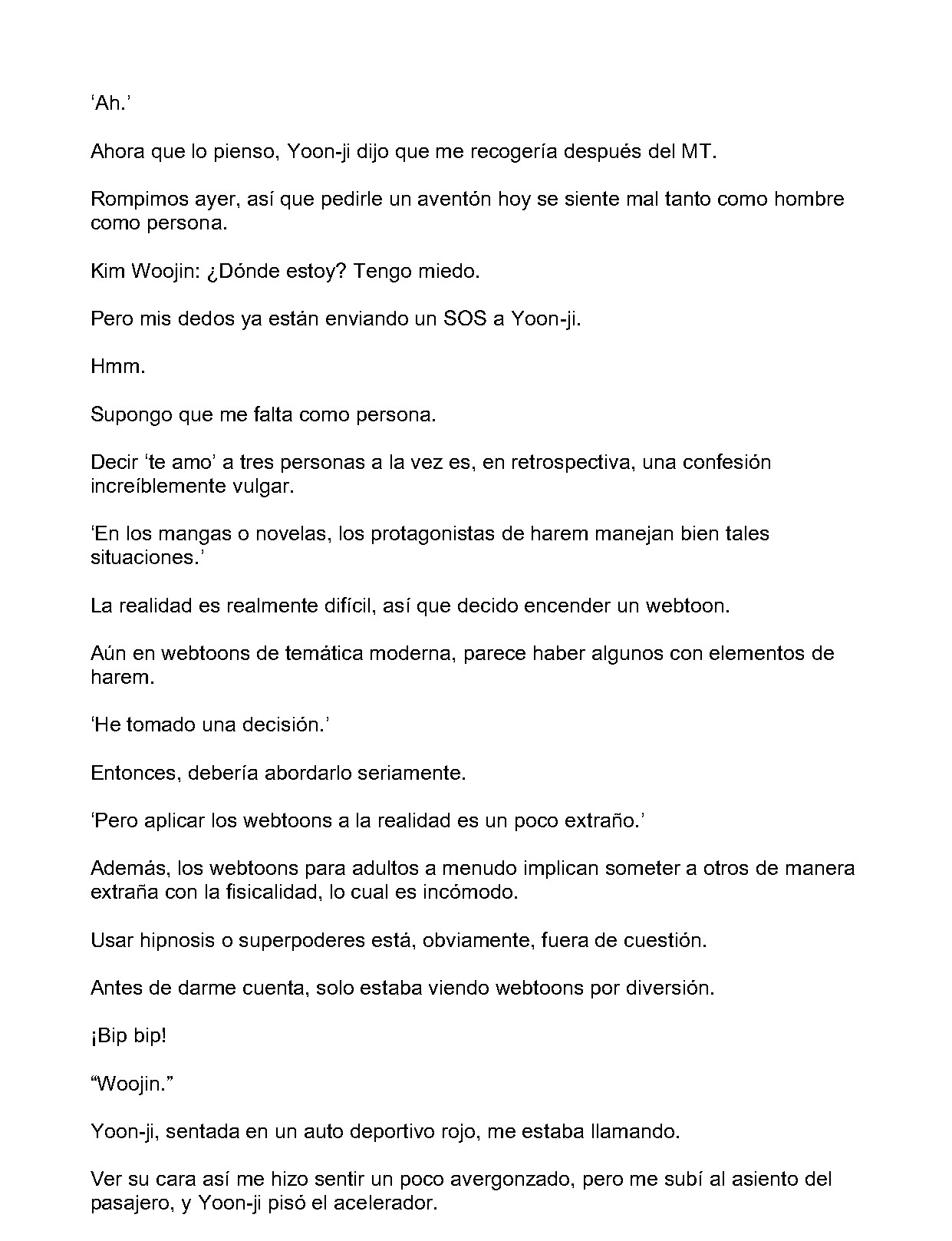 'Ah.'

Ahora que lo pienso, Yoon-ji dijo que me recogería después del MT.

Rompimos ayer, así que pedirle un aventón hoy se siente mal tanto como hombre como persona.

Kim Woojin: ¿Dónde estoy? Tengo miedo.

Pero mis dedos ya están enviando un SOS a Yoon-ji.

Hmm.

Supongo que me falta como persona.

Decir 'te amo' a tres personas a la vez es, en retrospectiva, una confesión increíblemente vulgar.

'En los mangas o novelas, los protagonistas de harem manejan bien tales situaciones.'

La realidad es realmente difícil, así que decido encender un webtoon.

Aún en webtoons de temática moderna, parece haber algunos con elementos de harem.

'He tomado una decisión.'

Entonces, debería abordarlo seriamente.

'Pero aplicar los webtoons a la realidad es un poco extraño.'

Además, los webtoons para adultos a menudo implican someter a otros de manera extraña con la fisicalidad, lo cual es incómodo.

Usar hipnosis o superpoderes está, obviamente, fuera de cuestión.

Antes de darme cuenta, solo estaba viendo webtoons por diversión.

¡Bip bip!

"Woojin."

Yoon-ji, sentada en un auto deportivo rojo, me estaba llamando.

Ver su cara así me hizo sentir un poco avergonzado, pero me subí al asiento del pasajero, y Yoon-ji pisó el acelerador.